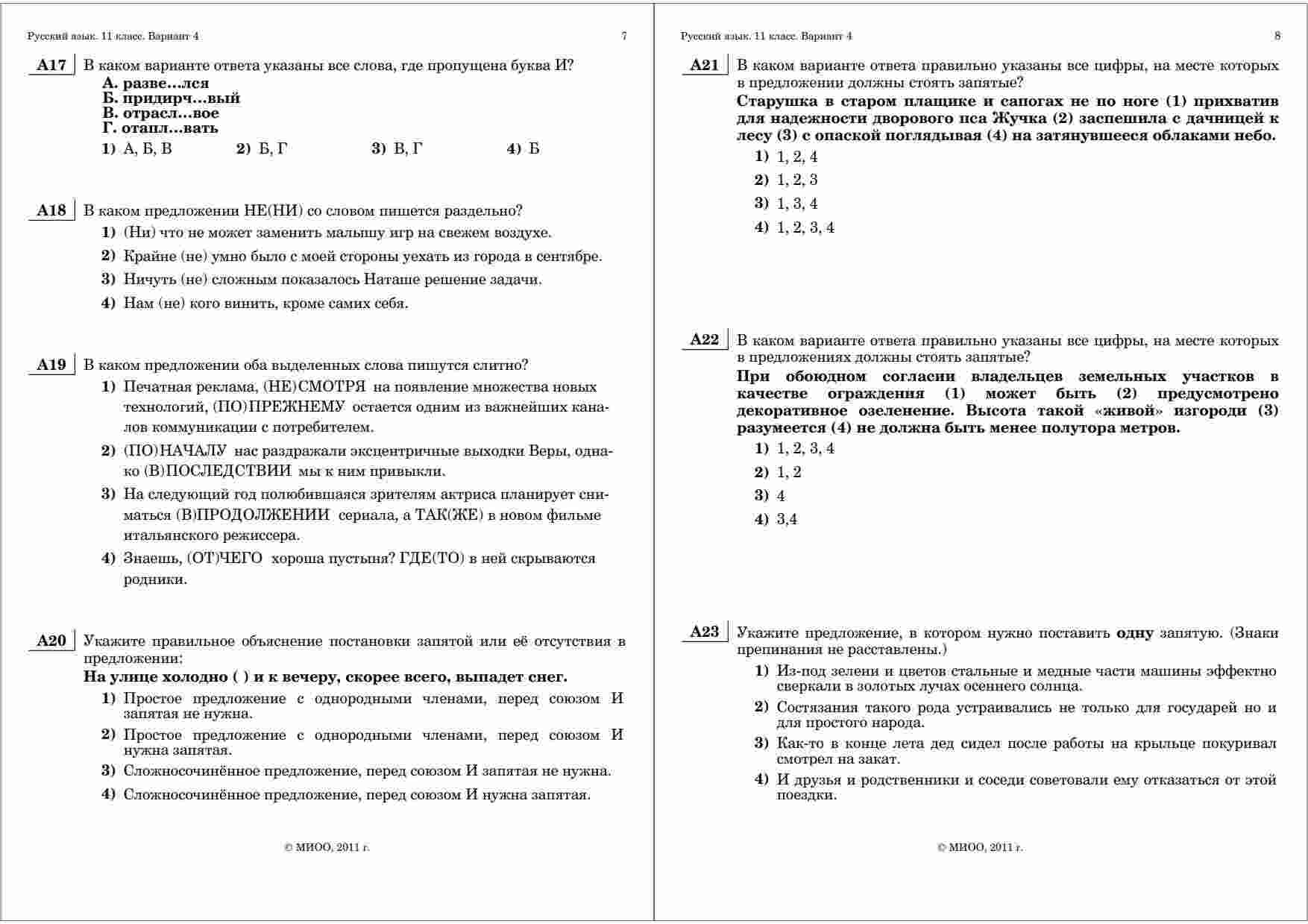 Русский язык. 11 класс. Вариант 4 7

A17 В каком варианте ответа указаны все слова, где пропущена буква И?
А. разве…лся
Б. придирч…вый
В. отрасл…вое
Г. отапл…вать
1) А, Б, В 2) Б, Г 3) В, Г 4) Б

A18 В каком предложении НЕ(НИ) со словом пишется раздельно?
1) (Ни) что не может заменить малышу игр на свежем воздухе.
2) Крайне (не) умно было с моей стороны уехать из города в сентябре.
3) Ничуть (не) сложным показалось Наташе решение задачи.
4) Нам (не) кого винить, кроме самих себя.

A19 В каком предложении оба выделенных слова пишутся слитно?
1) Печатная реклама, (НЕ)СМОТРЯ на появление множества новых технологий, (ПО)ПРЕЖНЕМУ остается одним из важнейших каналов коммуникации с потребителем.
2) (ПО)НАЧАЛУ нас раздражали эксцентричные выходки Веры, однако (В)ПОСЛЕДСТВИИ мы к ним привыкли.
3) На следующий год полюбившаяся зрителям актриса планирует сниматься (В)ПРОДОЛЖЕНИИ сериала, а ТАК(ЖЕ) в новом фильме итальянского режиссера.
4) Знаешь, (ОТ)ЧЕГО хороша пустыня? ГДЕ(ТО) в ней скрываются родники.

A20 Укажите правильное объяснение постановки запятой или её отсутствия в предложении:
На улице холодно ( ) и к вечеру, скорее всего, выпадет снег.
1) Простое предложение с однородными членами, перед союзом И запятая не нужна.
2) Простое предложение с однородными членами, перед союзом И нужна запятая.
3) Сложносочинённое предложение, перед союзом И запятая не нужна.
4) Сложносочинённое предложение, перед союзом И нужна запятая.

© МИОО, 2011 г.

Русский язык. 11 класс. Вариант 4 8

A21 В каком варианте ответа правильно указаны все цифры, на месте которых в предложении должны стоять запятые?
Старушка в старом плащике и сапогах не по ноге (1) прихватив для надежности дворового пса Жучка (2) заспешила с дачницей к лесу (3) с опаской поглядывая (4) на затянувшееся облаками небо.
1) 1, 2, 4
2) 1, 2, 3
3) 1, 3, 4
4) 1, 2, 3, 4

A22 В каком варианте ответа правильно указаны все цифры, на месте которых в предложениях должны стоять запятые?
При обоюдном согласии владельцев земельных участков в качестве ограждения (1) может быть (2) предусмотрено декоративное озеленение. Высота такой «живой» изгороди (3) разумеется (4) не должна быть менее полутора метров.
1) 1, 2, 3, 4
2) 1, 2
3) 4
4) 3,4

A23 Укажите предложение, в котором нужно поставить одну запятую. (Знаки препинания не расставлены.)
1) Из-под зелени и цветов стальные и медные части машины эффектно сверкали в золотых лучах осеннего солнца.
2) Состязания такого рода устраивались не только для государей но и для простого народа.
3) Как-то в конце лета дед сидел после работы на крыльце покуривал смотрел на закат.
4) И друзья и родственники и соседи советовали ему отказаться от этой поездки.

© МИОО, 2011 г.